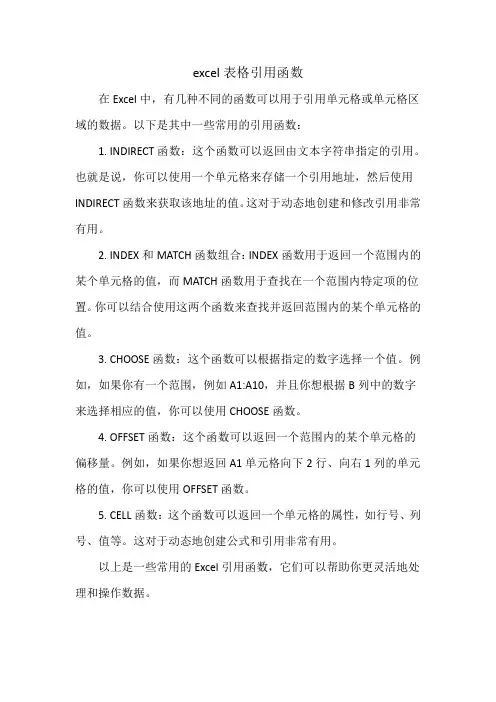 excel 表格引用函数

在 Excel 中，有几种不同的函数可以用于引用单元格或单元格区域的数据。以下是其中一些常用的引用函数：

1. INDIRECT 函数：这个函数可以返回由文本字符串指定的引用。也就是说，你可以使用一个单元格来存储一个引用地址，然后使用 INDIRECT 函数来获取该地址的值。这对于动态地创建和修改引用非常有用。

2. INDEX 和 MATCH 函数组合：INDEX 函数用于返回一个范围内的某个单元格的值，而 MATCH 函数用于查找在一个范围内特定项的位置。你可以结合使用这两个函数来查找并返回范围内的某个单元格的值。

3. CHOOSE 函数：这个函数可以根据指定的数字选择一个值。例如，如果你有一个范围，例如 A1:A10，并且你想根据 B 列中的数字来选择相应的值，你可以使用 CHOOSE 函数。

4. OFFSET 函数：这个函数可以返回一个范围内的某个单元格的偏移量。例如，如果你想返回 A1 单元格向下 2 行、向右 1 列的单元格的值，你可以使用 OFFSET 函数。

5. CELL 函数：这个函数可以返回一个单元格的属性，如行号、列号、值等。这对于动态地创建公式和引用非常有用。

以上是一些常用的 Excel 引用函数，它们可以帮助你更灵活地处理和操作数据。